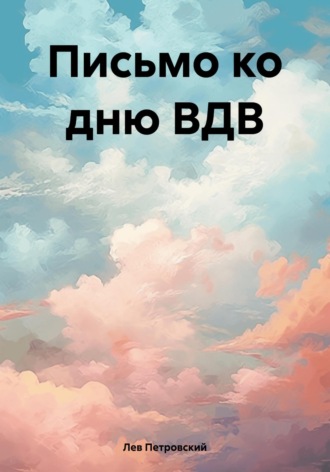 Письмо ко дню ВДВ

Лев Петровский